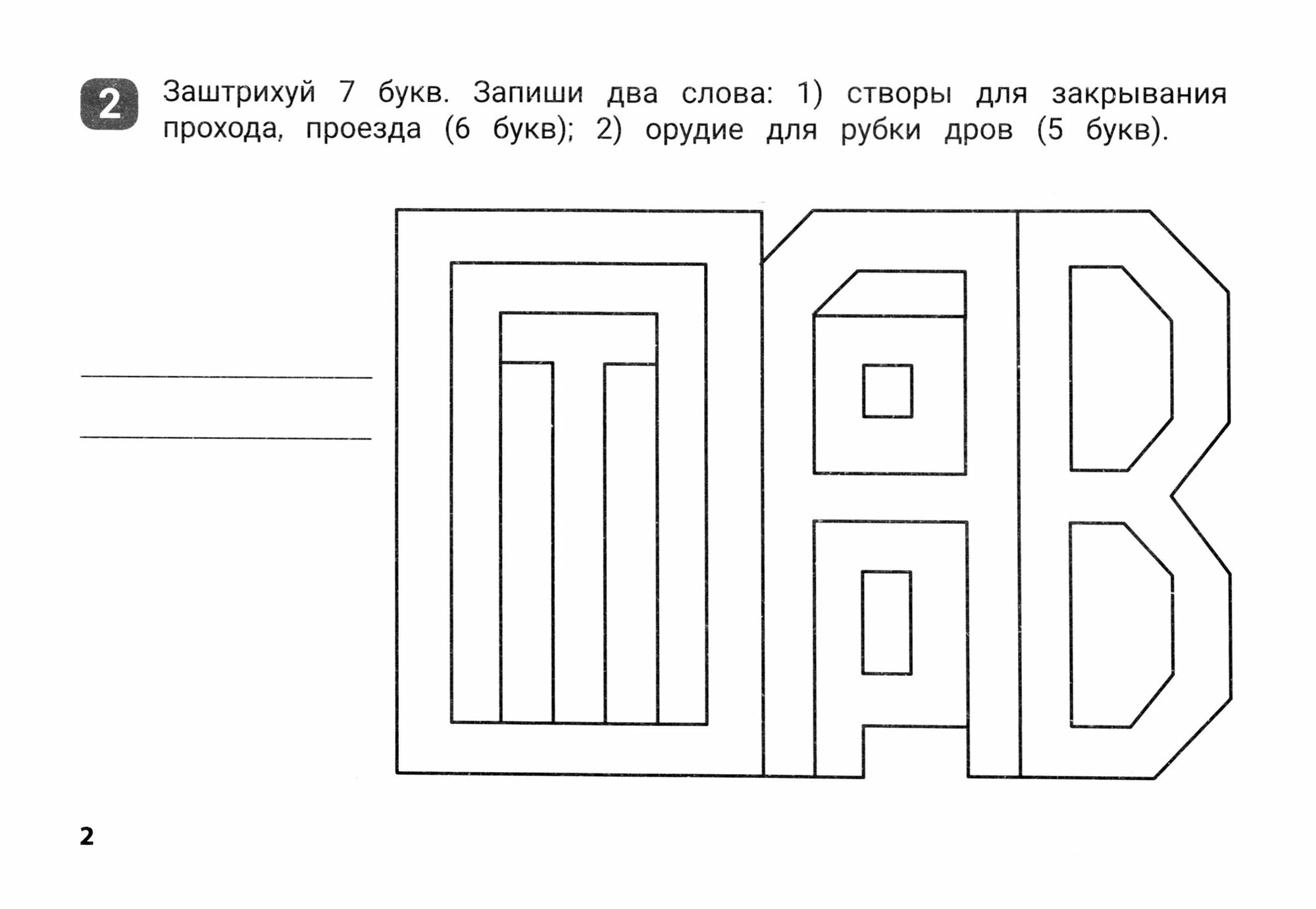 2 Заштрихуй 7 букв. Запиши два слова: 1) створы для закрывания прохода, проезда (6 букв); 2) орудие для рубки дров (5 букв).

____
____

2